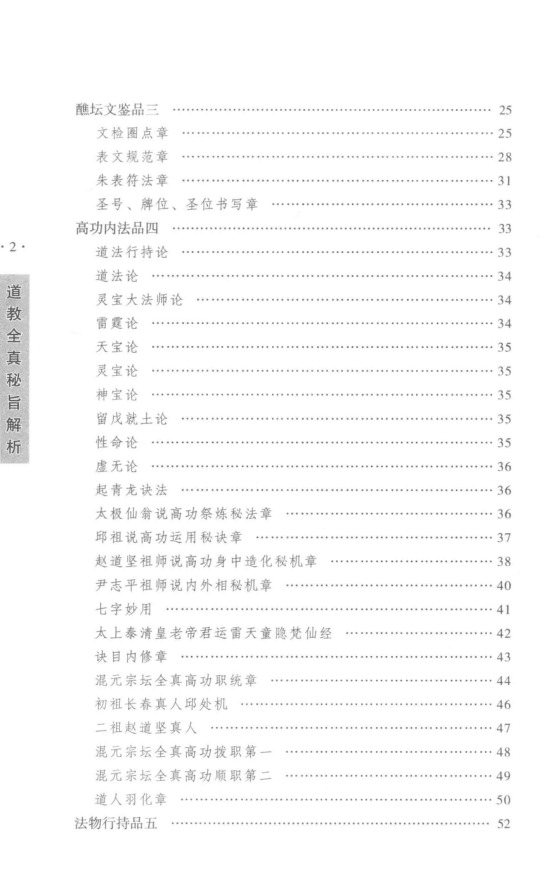 醮坛文鉴品三 25

文检圈点章 25

表文规范章 28

朱表符法章 31

圣号、牌位、圣位书写章 33

高功内法品四 33

道法行持论 33

道法论 34

灵宝大法师论 34

雷霆论 34

天宝论 35

灵宝论 35

神宝论 35

留戊就土论 35

性命论 35

虚无论 36

起青龙诀法 36

太极仙翁说高功祭炼秘法章 36

邱祖说高功运用秘诀章 37

赵道坚祖师说高功身中造化秘机章 38

尹志平祖师说内外相秘机章 40

七字妙用 41

太上泰清皇老帝君运雷天童隐梵仙经 42

诀目内修章 43

混元宗坛全真高功职统章 44

初祖长春真人邱处机 46

二祖赵道坚真人 47

混元宗坛全真高功拨职第一 48

混元宗坛全真高功顺职第二 49

道人羽化章 50

法物行持品五 52

·2·

道教全真秘旨解析